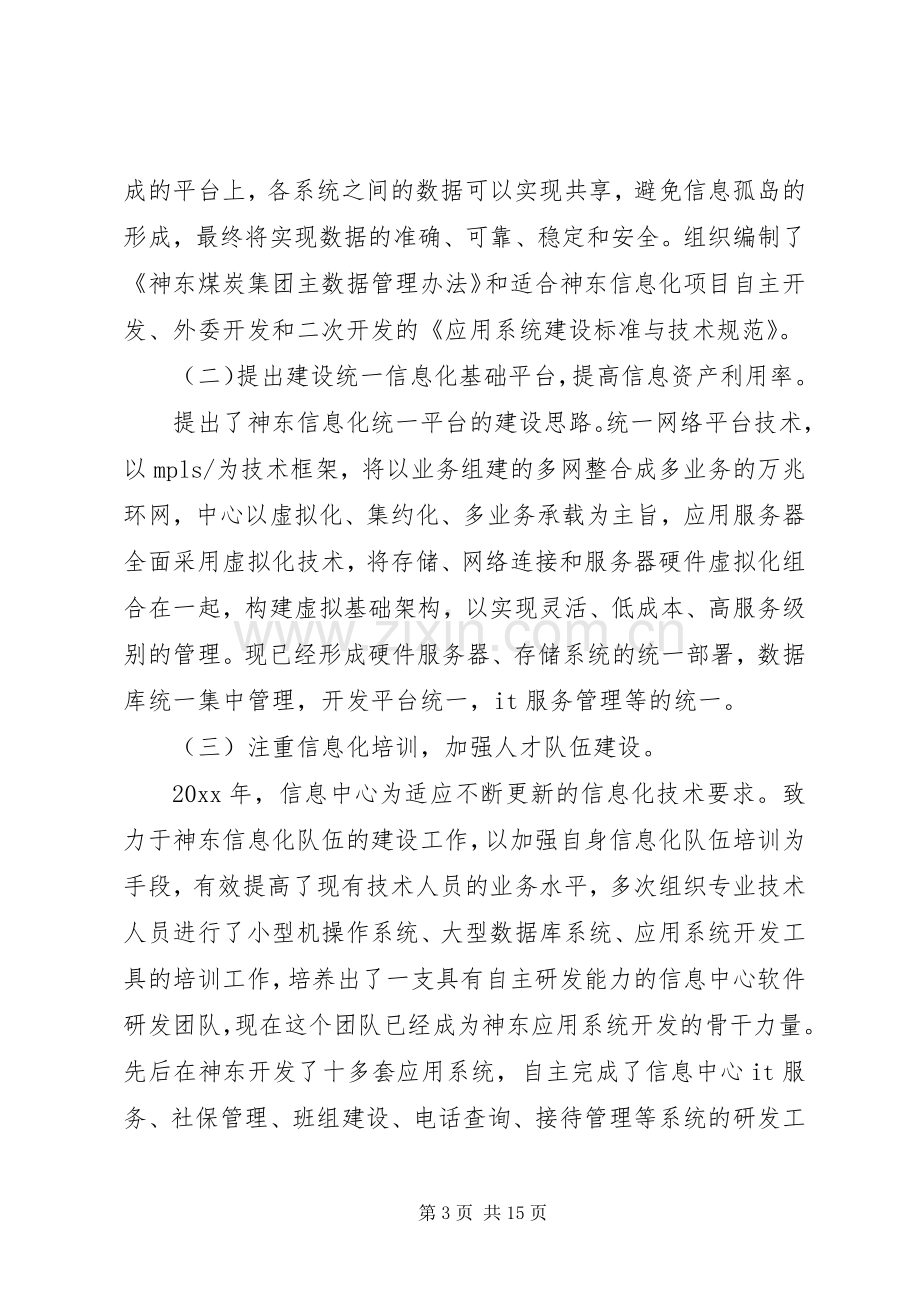 成的平台上，各系统之间的数据可以实现共享，避免信息孤岛的形成，最终将实现数据的准确、可靠、稳定和安全。组织编制了《神东煤炭集团主数据管理办法》和适合神东信息化项目自主开发、外委开发和二次开发的《应用系统建设标准与技术规范》。

（二）提出建设统一信息化基础平台，提高信息资产利用率。

提出了神东信息化统一平台的建设思路。统一网络平台技术，以mpls/为技术框架，将以业务组建的多网整合成多业务的万兆环网，中心以虚拟化、集约化、多业务承载为主旨，应用服务器全面采用虚拟化技术，将存储、网络连接和服务器硬件虚拟化组合在一起，构建虚拟基础架构，以实现灵活、低成本、高服务级别的管理。现已经形成硬件服务器、存储系统的统一部署，数据库统一集中管理，开发平台统一，it服务管理等的统一。

（三）注重信息化培训，加强人才队伍建设。

20xx年，信息中心为适应不断更新的信息化技术要求。致力于神东信息化队伍的建设工作，以加强自身信息化队伍培训为手段，有效提高了现有技术人员的业务水平，多次组织专业技术人员进行了小型机操作系统、大型数据库系统、应用系统开发工具的培训工作，培养出了一支具有自主研发能力的信息中心软件研发团队，现在这个团队已经成为神东应用系统开发的骨干力量。先后在神东开发了十多套应用系统，自主完成了信息中心it服务、社保管理、班组建设、电话查询、接待管理等系统的研发工

第3页 共15页

www.zixin.com.cn